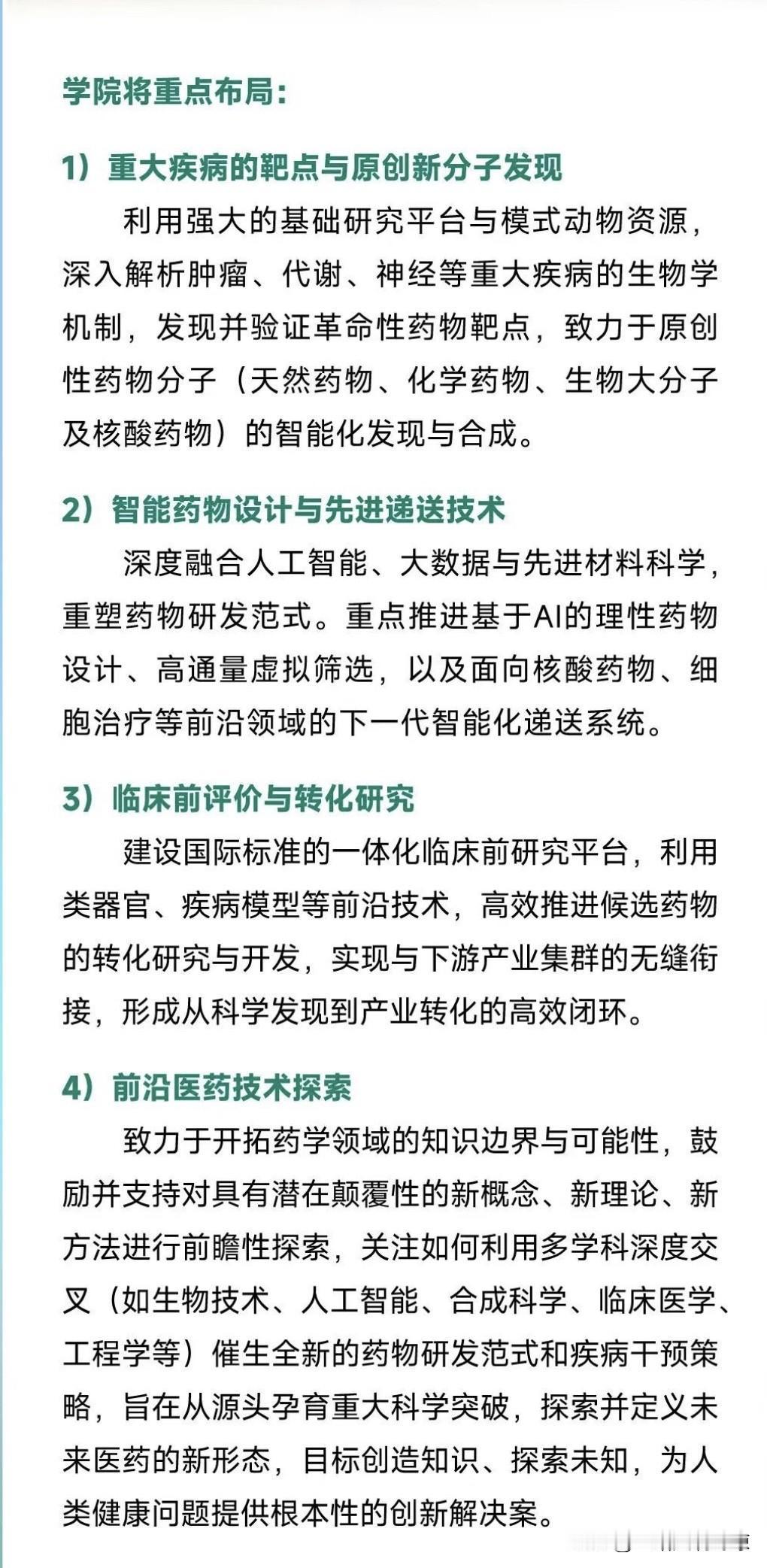 学院将重点布局：

1）重大疾病的靶点与原创新分子发现

利用强大的基础研究平台与模式动物资源，深入解析肿瘤、代谢、神经等重大疾病的生物学机制，发现并验证革命性药物靶点，致力于原创性药物分子（天然药物、化学药物、生物大分子及核酸药物）的智能化发现与合成。

2）智能药物设计与先进递送技术

深度融合人工智能、大数据与先进材料科学，重塑药物研发范式。重点推进基于AI的理性药物设计、高通量虚拟筛选，以及面向核酸药物、细胞治疗等前沿领域的下一代智能化递送系统。

3）临床前评价与转化研究

建设国际标准的一体化临床前研究平台，利用类器官、疾病模型等前沿技术，高效推进候选药物的转化研究与开发，实现与下游产业集群的无缝衔接，形成从科学发现到产业转化的高效闭环。

4）前沿医药技术探索

致力于开拓药学领域的知识边界与可能性，鼓励并支持对具有潜在颠覆性的新概念、新理论、新方法进行前瞻性探索，关注如何利用多学科深度交叉（如生物技术、人工智能、合成科学、临床医学、工程学等）催生全新的药物研发范式和疾病干预策略，旨在从源头孕育重大科学突破，探索并定义未来医药的新形态，目标创造知识、探索未知，为人类健康问题提供根本性的创新解决案。